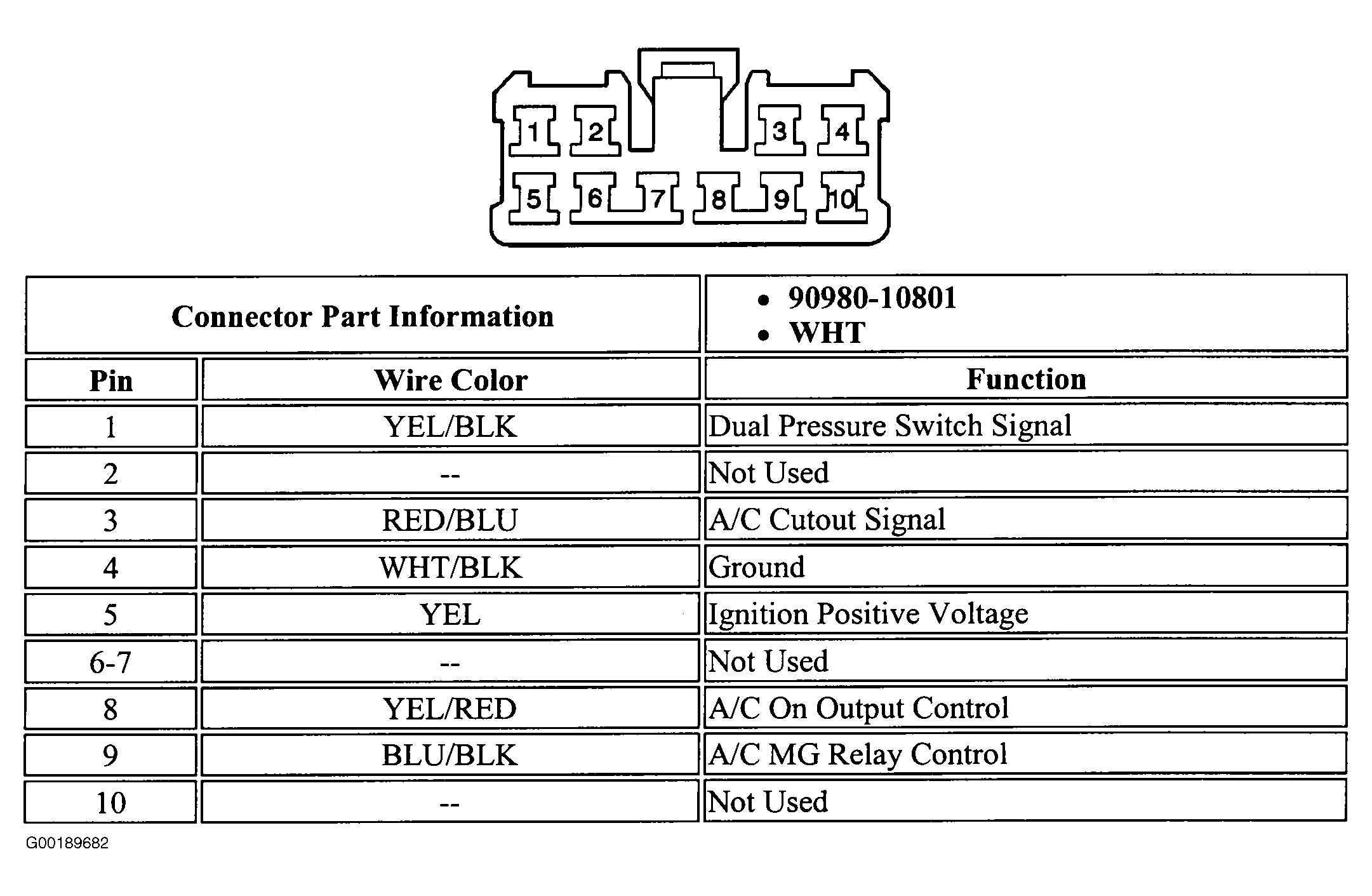 1 2 3 4
5 6 7 8 9 10

| Connector Part Information | | • 90980-10801 • WHT |
|---|---|---|
| Pin | Wire Color | Function |
| 1 | YEL/BLK | Dual Pressure Switch Signal |
| 2 | -- | Not Used |
| 3 | RED/BLU | A/C Cutout Signal |
| 4 | WHT/BLK | Ground |
| 5 | YEL | Ignition Positive Voltage |
| 6-7 | -- | Not Used |
| 8 | YEL/RED | A/C On Output Control |
| 9 | BLU/BLK | A/C MG Relay Control |
| 10 | -- | Not Used |

G00189682